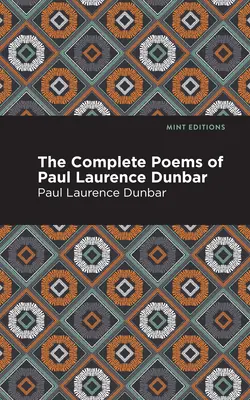 MINT EDITIONS

The Complete Poems of Paul Laurence Dunbar

Paul Laurence Dunbar